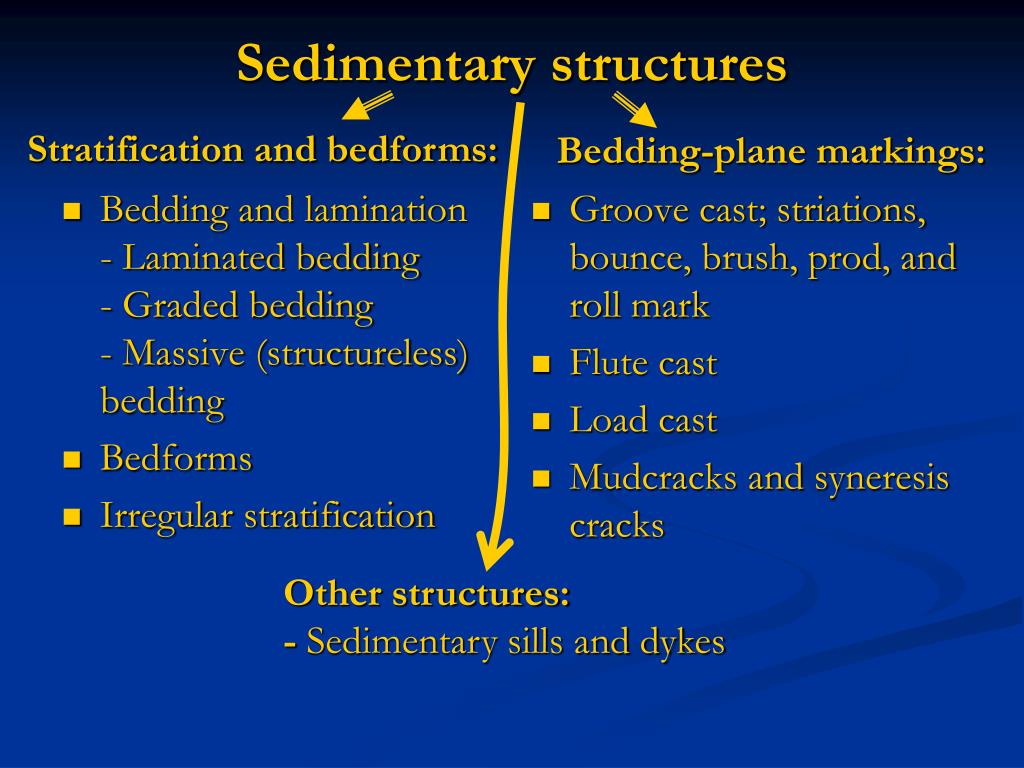 Sedimentary structures

Stratification and bedforms:

- Bedding and lamination
  - Laminated bedding
  - Graded bedding
  - Massive (structureless) bedding
- Bedforms
- Irregular stratification

Bedding-plane markings:

- Groove cast; striations, bounce, brush, prod, and roll mark
- Flute cast
- Load cast
- Mudcracks and syneresis cracks

Other structures:
- Sedimentary sills and dykes